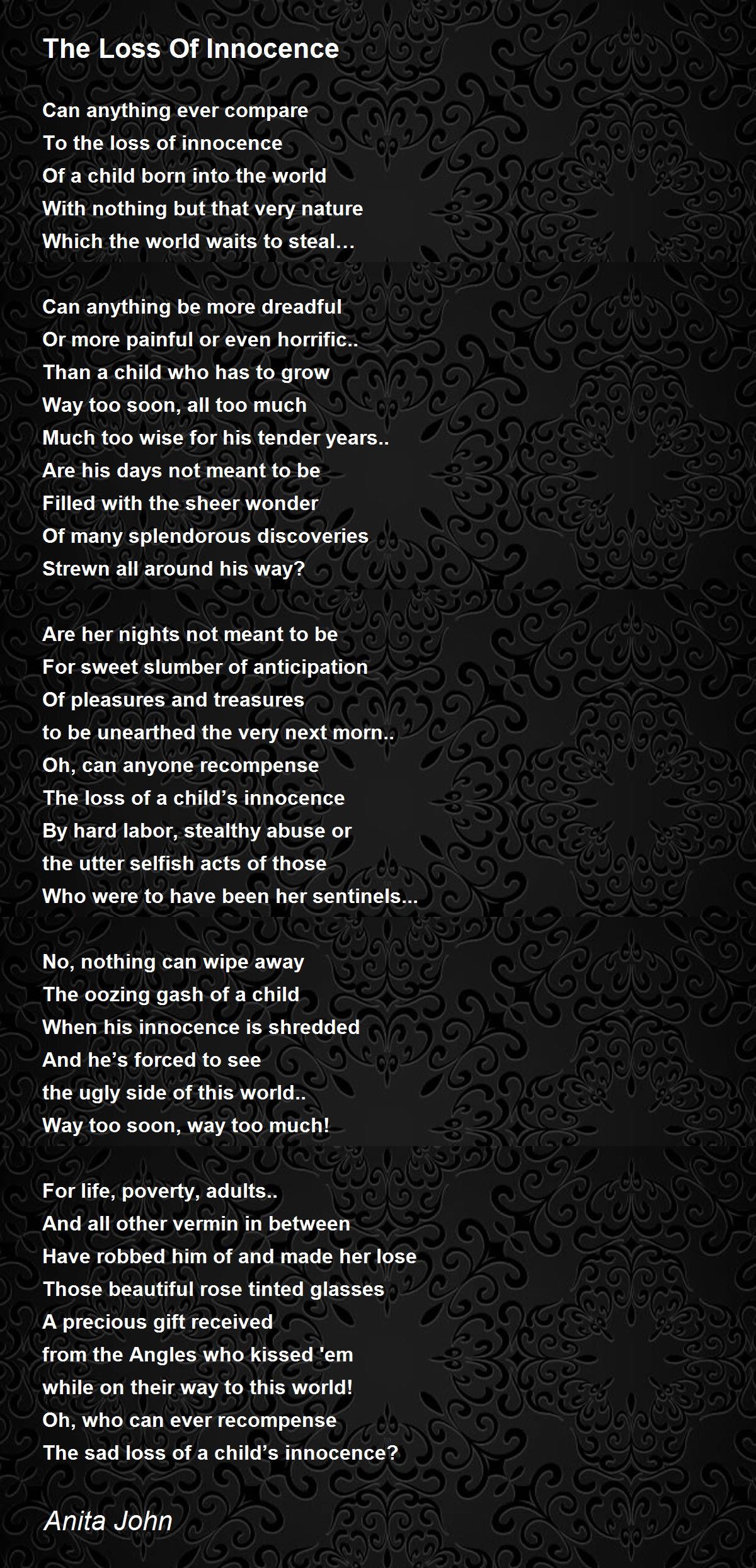 The Loss Of Innocence

Can anything ever compare
To the loss of innocence
Of a child born into the world
With nothing but that very nature
Which the world waits to steal…

Can anything be more dreadful
Or more painful or even horrific..
Than a child who has to grow
Way too soon, all too much
Much too wise for his tender years..
Are his days not meant to be
Filled with the sheer wonder
Of many splendorous discoveries
Strewn all around his way?

Are her nights not meant to be
For sweet slumber of anticipation
Of pleasures and treasures
to be unearthed the very next morn..
Oh, can anyone recompense
The loss of a child's innocence
By hard labor, stealthy abuse or
the utter selfish acts of those
Who were to have been her sentinels...

No, nothing can wipe away
The oozing gash of a child
When his innocence is shredded
And he's forced to see
the ugly side of this world..
Way too soon, way too much!

For life, poverty, adults..
And all other vermin in between
Have robbed him of and made her lose
Those beautiful rose tinted glasses
A precious gift received
from the Angles who kissed 'em
while on their way to this world!
Oh, who can ever recompense
The sad loss of a child's innocence?

Anita John